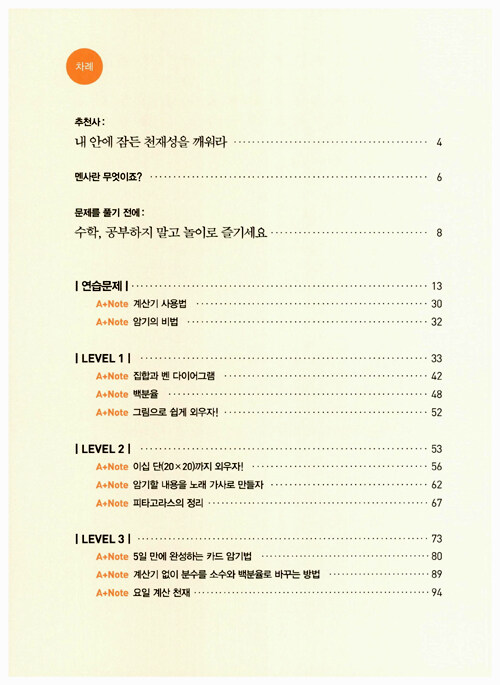 차례

추천사 :
내 안에 잠든 천재성을 깨워라 ········· 4

멘사란 무엇이죠? ········· 6

문제를 풀기 전에 :
수학, 공부하지 말고 놀이로 즐기세요 ········· 8

| 연습문제 | ········· 13
A+Note 계산기 사용법 ········· 30
A+Note 암기의 비법 ········· 32

| LEVEL 1 | ········· 33
A+Note 집합과 벤 다이어그램 ········· 42
A+Note 백분율 ········· 48
A+Note 그림으로 쉽게 외우자! ········· 52

| LEVEL 2 | ········· 53
A+Note 이십 단(20×20)까지 외우자! ········· 56
A+Note 암기할 내용을 노래 가사로 만들자 ········· 62
A+Note 피타고라스의 정리 ········· 67

| LEVEL 3 | ········· 73
A+Note 5일 만에 완성하는 카드 암기법 ········· 80
A+Note 계산기 없이 분수를 소수와 백분율로 바꾸는 방법 ········· 89
A+Note 요일 계산 천재 ········· 94